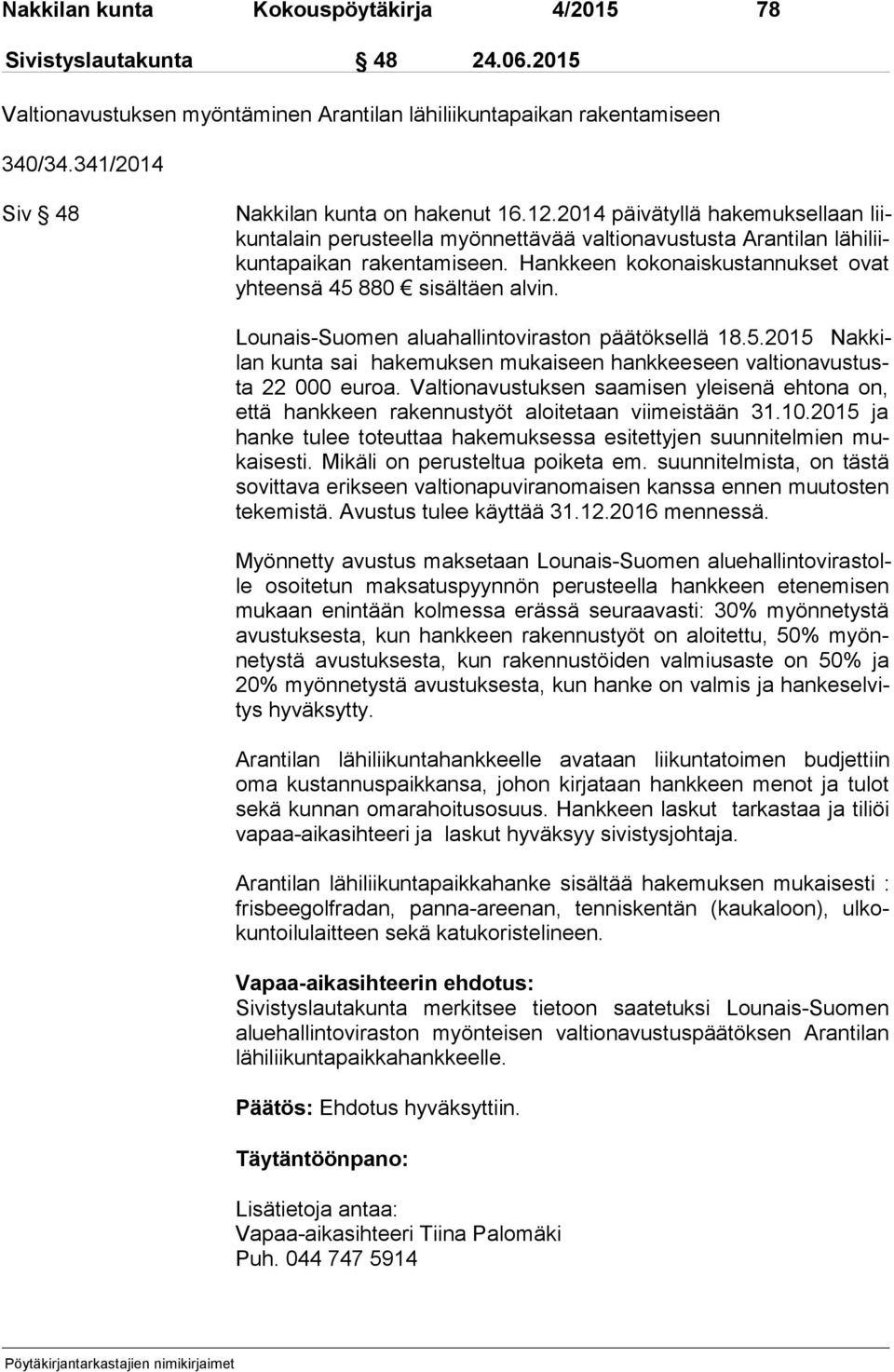 Nakkilan kunta Kokouspöytäkirja 4/2015 78

Sivistyslautakunta § 48 24.06.2015

Valtionavustuksen myöntäminen Arantilan lähiliikuntapaikan rakentamiseen

340/34.341/2014

Siv § 48

Nakkilan kunta on hakenut 16.12.2014 päivätyllä hakemuksellaan liikuntalain perusteella myönnettävää valtionavustusta Arantilan lähiliikuntapaikan rakentamiseen. Hankkeen kokonaiskustannukset ovat yhteensä 45 880 € sisältäen alvin.

Lounais-Suomen aluahallintoviraston päätöksellä 18.5.2015 Nakkilan kunta sai hakemuksen mukaiseen hankkeeseen valtionavustusta 22 000 euroa. Valtionavustuksen saamisen yleisenä ehtona on, että hankkeen rakennustyöt aloitetaan viimeistään 31.10.2015 ja hanke tulee toteuttaa hakemuksessa esitettyjen suunnitelmien mukaisesti. Mikäli on perusteltua poiketa em. suunnitelmista, on tästä sovittava erikseen valtionapuviranomaisen kanssa ennen muutosten tekemistä. Avustus tulee käyttää 31.12.2016 mennessä.

Myönnetty avustus maksetaan Lounais-Suomen aluehallintovirastolle osoitetun maksatuspyynnön perusteella hankkeen etenemisen mukaan enintään kolmessa erässä seuraavasti: 30% myönnetystä avustuksesta, kun hankkeen rakennustyöt on aloitettu, 50% myönnetystä avustuksesta, kun rakennustöiden valmiusaste on 50% ja 20% myönnetystä avustuksesta, kun hanke on valmis ja hankeselvitys hyväksytty.

Arantilan lähiliikuntahankkeelle avataan liikuntatoimen budjettiin oma kustannuspaikkansa, johon kirjataan hankkeen menot ja tulot sekä kunnan omarahoitusosuus. Hankkeen laskut tarkastaa ja tiliöi vapaa-aikasihteeri ja laskut hyväksyy sivistysjohtaja.

Arantilan lähiliikuntapaikkahanke sisältää hakemuksen mukaisesti : frisbeegolfradan, panna-areenan, tenniskentän (kaukaloon), ulkokuntoilulaitteen sekä katukoristelineen.

Vapaa-aikasihteerin ehdotus:
Sivistyslautakunta merkitsee tietoon saatetuksi Lounais-Suomen aluehallintoviraston myönteisen valtionavustuspäätöksen Arantilan lähiliikuntapaikkahankkeelle.

Päätös: Ehdotus hyväksyttiin.

Täytäntöönpano:

Lisätietoja antaa:
Vapaa-aikasihteeri Tiina Palomäki
Puh. 044 747 5914

Pöytäkirjantarkastajien nimikirjaimet